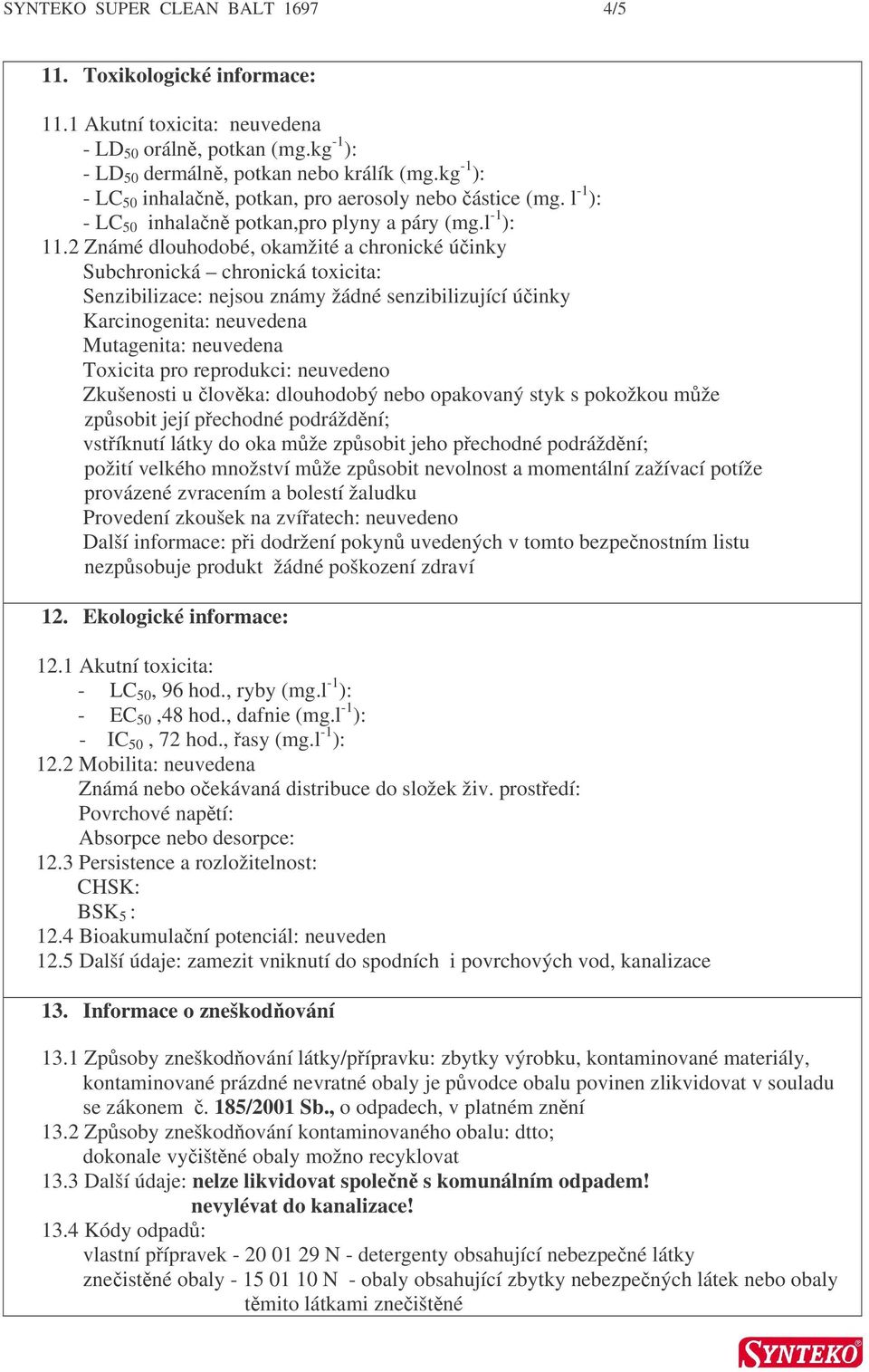 SYNTEKO SUPER CLEAN BALT 1697 4/5

11. Toxikologické informace:

11.1 Akutní toxicita: neuvedena
- $LD_{50}$ orálně, potkan ($mg.kg^{-1}$):
- $LD_{50}$ dermálně, potkan nebo králík ($mg.kg^{-1}$):
- $LC_{50}$ inhalačně, potkan, pro aerosoly nebo částice ($mg. l^{-1}$):
- $LC_{50}$ inhalačně potkan,pro plyny a páry ($mg.l^{-1}$):
11.2 Známé dlouhodobé, okamžité a chronické účinky
Subchronická – chronická toxicita:
Senzibilizace: nejsou známy žádné senzibilizující účinky
Karcinogenita: neuvedena
Mutagenita: neuvedena
Toxicita pro reprodukci: neuvedeno
Zkušenosti u člověka: dlouhodobý nebo opakovaný styk s pokožkou může způsobit její přechodné podráždění;
vstříknutí látky do oka může způsobit jeho přechodné podráždění;
požití velkého množství může způsobit nevolnost a momentální zažívací potíže provázené zvracením a bolestí žaludku
Provedení zkoušek na zvířatech: neuvedeno
Další informace: při dodržení pokynů uvedených v tomto bezpečnostním listu nezpůsobuje produkt žádné poškození zdraví

12. Ekologické informace:

12.1 Akutní toxicita:
- $LC_{50}$, 96 hod., ryby ($mg.l^{-1}$):
- $EC_{50}$ ,48 hod., dafnie ($mg.l^{-1}$):
- $IC_{50}$ , 72 hod., řasy ($mg.l^{-1}$):
12.2 Mobilita: neuvedena
Známá nebo očekávaná distribuce do složek živ. prostředí:
Povrchové napětí:
Absorpce nebo desorpce:
12.3 Persistence a rozložitelnost:
CHSK:
$BSK_5$ :
12.4 Bioakumulační potenciál: neuveden
12.5 Další údaje: zamezit vniknutí do spodních i povrchových vod, kanalizace

13. Informace o zneškodňování

13.1 Způsoby zneškodňování látky/přípravku: zbytky výrobku, kontaminované materiály, kontaminované prázdné nevratné obaly je původce obalu povinen zlikvidovat v souladu se zákonem č. 185/2001 Sb., o odpadech, v platném znění
13.2 Způsoby zneškodňování kontaminovaného obalu: dtto;
dokonale vyčištěné obaly možno recyklovat
13.3 Další údaje: nelze likvidovat společně s komunálním odpadem!
nevylévat do kanalizace!
13.4 Kódy odpadů:
vlastní přípravek - 20 01 29 N - detergenty obsahující nebezpečné látky
znečistěné obaly - 15 01 10 N - obaly obsahující zbytky nebezpečných látek nebo obaly těmito látkami znečištěné

SYNTEKO®